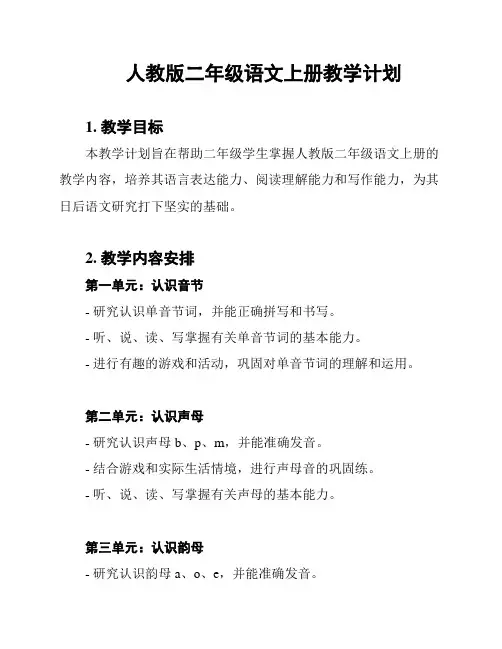 人教版二年级语文上册教学计划

1. 教学目标

本教学计划旨在帮助二年级学生掌握人教版二年级语文上册的教学内容，培养其语言表达能力、阅读理解能力和写作能力，为其日后语文研究打下坚实的基础。

2. 教学内容安排

第一单元：认识音节

- 研究认识单音节词，并能正确拼写和书写。

- 听、说、读、写掌握有关单音节词的基本能力。

- 进行有趣的游戏和活动，巩固对单音节词的理解和运用。

第二单元：认识声母

- 研究认识声母 b、p、m，并能准确发音。

- 结合游戏和实际生活情境，进行声母音的巩固练。

- 听、说、读、写掌握有关声母的基本能力。

第三单元：认识韵母

- 研究认识韵母 a、o、e，并能准确发音。